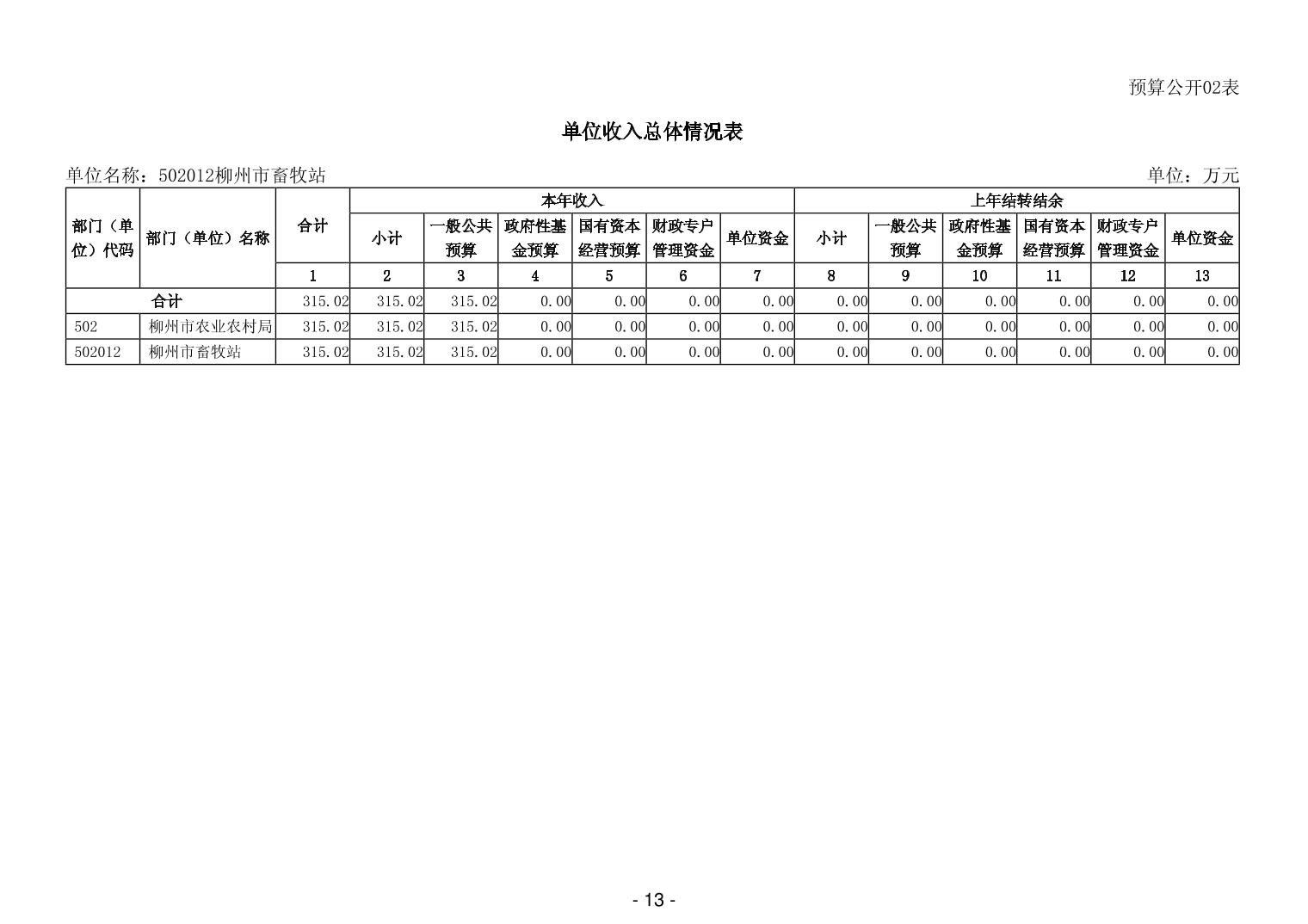 预算公开02表

单位收入总体情况表

单位名称：502012柳州市畜牧站

单位：万元

| 部门（单位）代码 | 部门（单位）名称 | 合计 | 本年收入 |  |  |  |  |  | 上年结转结余 |  |  |  |  |  |
|---|---|---|---|---|---|---|---|---|---|---|---|---|---|---|
|  |  |  | 小计 | 一般公共预算 | 政府性基金预算 | 国有资本经营预算 | 财政专户管理资金 | 单位资金 | 小计 | 一般公共预算 | 政府性基金预算 | 国有资本经营预算 | 财政专户管理资金 | 单位资金 |
|  |  | 1 | 2 | 3 | 4 | 5 | 6 | 7 | 8 | 9 | 10 | 11 | 12 | 13 |
| 合计 |  | 315.02 | 315.02 | 315.02 | 0.00 | 0.00 | 0.00 | 0.00 | 0.00 | 0.00 | 0.00 | 0.00 | 0.00 | 0.00 |
| 502 | 柳州市农业农村局 | 315.02 | 315.02 | 315.02 | 0.00 | 0.00 | 0.00 | 0.00 | 0.00 | 0.00 | 0.00 | 0.00 | 0.00 | 0.00 |
| 502012 | 柳州市畜牧站 | 315.02 | 315.02 | 315.02 | 0.00 | 0.00 | 0.00 | 0.00 | 0.00 | 0.00 | 0.00 | 0.00 | 0.00 | 0.00 |

- 13 -